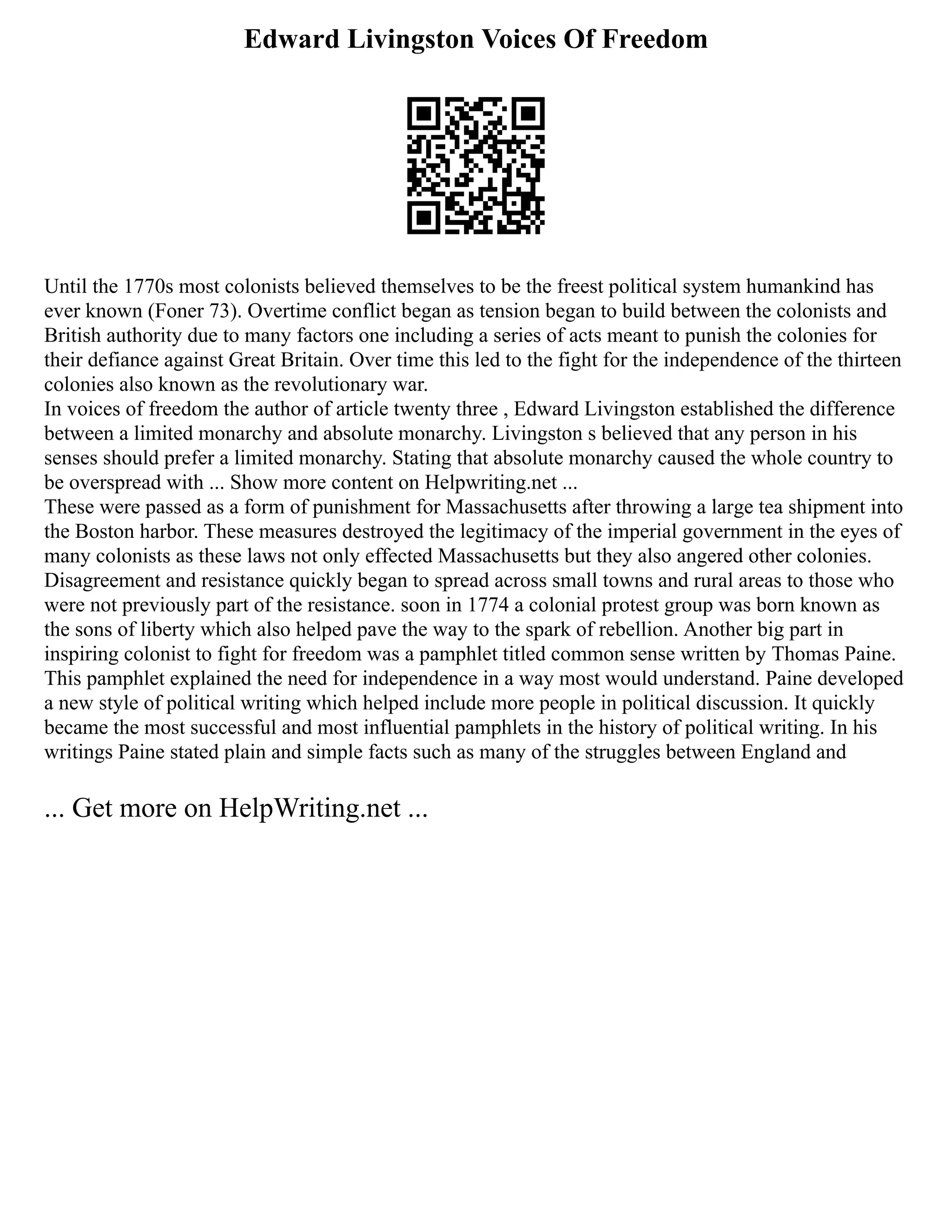 Edward Livingston Voices Of Freedom

Until the 1770s most colonists believed themselves to be the freest political system humankind has ever known (Foner 73). Overtime conflict began as tension began to build between the colonists and British authority due to many factors one including a series of acts meant to punish the colonies for their defiance against Great Britain. Over time this led to the fight for the independence of the thirteen colonies also known as the revolutionary war.
In voices of freedom the author of article twenty three , Edward Livingston established the difference between a limited monarchy and absolute monarchy. Livingston s believed that any person in his senses should prefer a limited monarchy. Stating that absolute monarchy caused the whole country to be overspread with ... Show more content on Helpwriting.net ...
These were passed as a form of punishment for Massachusetts after throwing a large tea shipment into the Boston harbor. These measures destroyed the legitimacy of the imperial government in the eyes of many colonists as these laws not only effected Massachusetts but they also angered other colonies. Disagreement and resistance quickly began to spread across small towns and rural areas to those who were not previously part of the resistance. soon in 1774 a colonial protest group was born known as the sons of liberty which also helped pave the way to the spark of rebellion. Another big part in inspiring colonist to fight for freedom was a pamphlet titled common sense written by Thomas Paine. This pamphlet explained the need for independence in a way most would understand. Paine developed a new style of political writing which helped include more people in political discussion. It quickly became the most successful and most influential pamphlets in the history of political writing. In his writings Paine stated plain and simple facts such as many of the struggles between England and

... Get more on HelpWriting.net ...